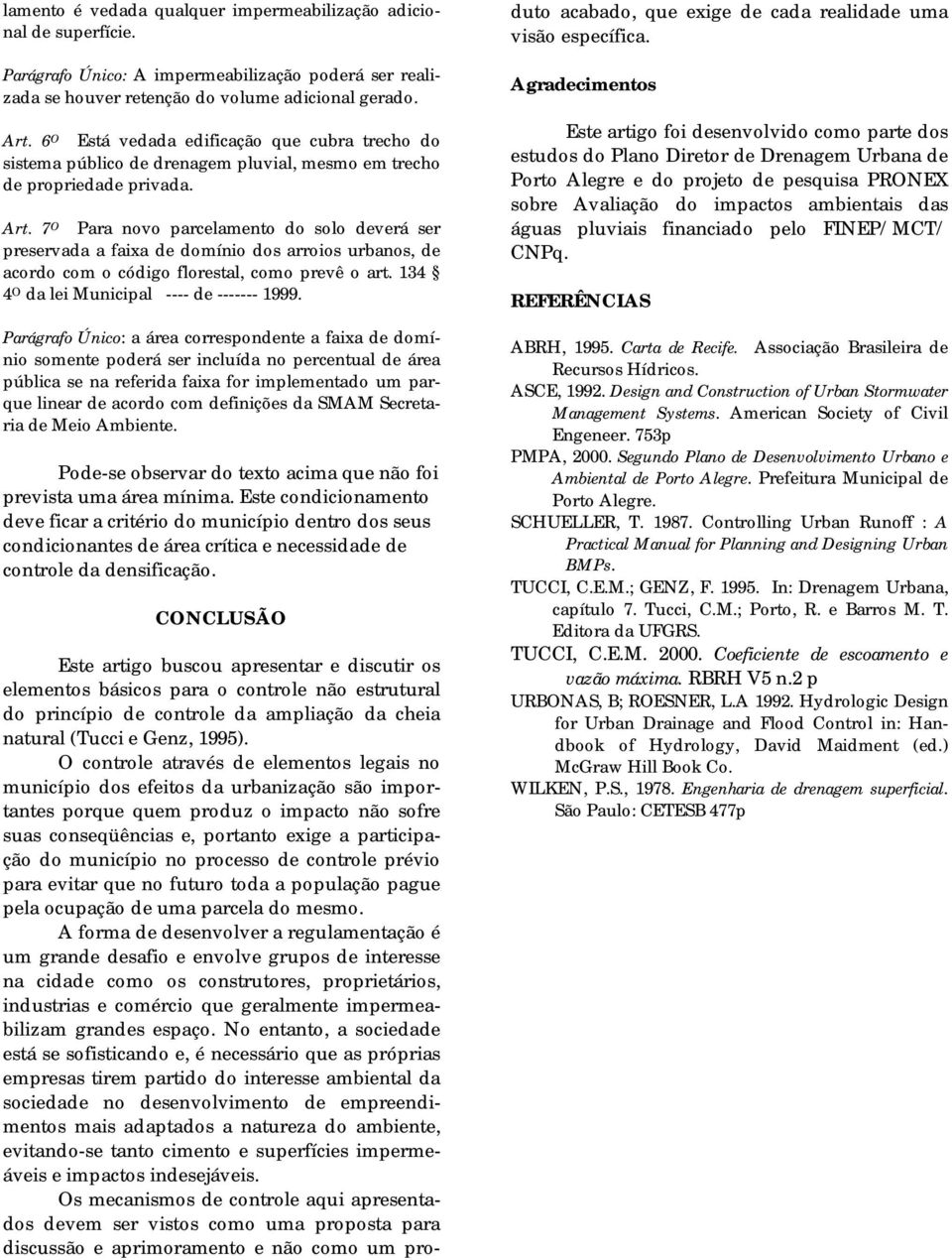 lamento é vedada qualquer impermeabilização adicional de superfície.

Parágrafo Único: A impermeabilização poderá ser realizada se houver retenção do volume adicional gerado.

Art. 6º Está vedada edificação que cubra trecho do sistema público de drenagem pluvial, mesmo em trecho de propriedade privada.

Art. 7º Para novo parcelamento do solo deverá ser preservada a faixa de domínio dos arroios urbanos, de acordo com o código florestal, como prevê o art. 134 § 4º da lei Municipal ---- de ------- 1999.

Parágrafo Único: a área correspondente a faixa de domínio somente poderá ser incluída no percentual de área pública se na referida faixa for implementado um parque linear de acordo com definições da SMAM Secretaria de Meio Ambiente.

Pode-se observar do texto acima que não foi prevista uma área mínima. Este condicionamento deve ficar a critério do município dentro dos seus condicionantes de área crítica e necessidade de controle da densificação.

CONCLUSÃO

Este artigo buscou apresentar e discutir os elementos básicos para o controle não estrutural do princípio de controle da ampliação da cheia natural (Tucci e Genz, 1995).

O controle através de elementos legais no município dos efeitos da urbanização são importantes porque quem produz o impacto não sofre suas conseqüências e, portanto exige a participação do município no processo de controle prévio para evitar que no futuro toda a população pague pela ocupação de uma parcela do mesmo.

A forma de desenvolver a regulamentação é um grande desafio e envolve grupos de interesse na cidade como os construtores, proprietários, industrias e comércio que geralmente impermeabilizam grandes espaço. No entanto, a sociedade está se sofisticando e, é necessário que as próprias empresas tirem partido do interesse ambiental da sociedade no desenvolvimento de empreendimentos mais adaptados a natureza do ambiente, evitando-se tanto cimento e superfícies impermeáveis e impactos indesejáveis.

Os mecanismos de controle aqui apresentados devem ser vistos como uma proposta para discussão e aprimoramento e não como um produto acabado, que exige de cada realidade uma visão específica.

Agradecimentos

Este artigo foi desenvolvido como parte dos estudos do Plano Diretor de Drenagem Urbana de Porto Alegre e do projeto de pesquisa PRONEX sobre Avaliação do impactos ambientais das águas pluviais financiado pelo FINEP/MCT/CNPq.

REFERÊNCIAS

ABRH, 1995. Carta de Recife. Associação Brasileira de Recursos Hídricos.
ASCE, 1992. Design and Construction of Urban Stormwater Management Systems. American Society of Civil Engeneer. 753p
PMPA, 2000. Segundo Plano de Desenvolvimento Urbano e Ambiental de Porto Alegre. Prefeitura Municipal de Porto Alegre.
SCHUELLER, T. 1987. Controlling Urban Runoff : A Practical Manual for Planning and Designing Urban BMPs.
TUCCI, C.E.M.; GENZ, F. 1995. In: Drenagem Urbana, capítulo 7. Tucci, C.M.; Porto, R. e Barros M. T. Editora da UFGRS.
TUCCI, C.E.M. 2000. Coeficiente de escoamento e vazão máxima. RBRH V5 n.2 p
URBONAS, B; ROESNER, L.A 1992. Hydrologic Design for Urban Drainage and Flood Control in: Handbook of Hydrology, David Maidment (ed.) McGraw Hill Book Co.
WILKEN, P.S., 1978. Engenharia de drenagem superficial. São Paulo: CETESB 477p